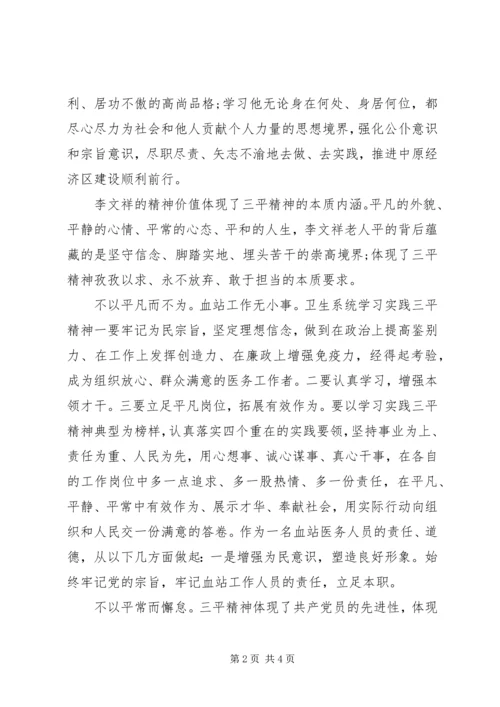 利、居功不傲的高尚品格;学习他无论身在何处、身居何位，都尽心尽力为社会和他人贡献个人力量的思想境界，强化公仆意识和宗旨意识，尽职尽责、矢志不渝地去做、去实践，推进中原经济区建设顺利前行。

李文祥的精神价值体现了三平精神的本质内涵。平凡的外貌、平静的心情、平常的心态、平和的人生，李文祥老人平的背后蕴藏的是坚守信念、脚踏实地、埋头苦干的崇高境界;体现了三平精神孜孜以求、永不放弃、敢于担当的本质要求。

不以平凡而不为。血站工作无小事。卫生系统学习实践三平精神一要牢记为民宗旨，坚定理想信念，做到在政治上提高鉴别力、在工作上发挥创造力、在廉政上增强免疫力，经得起考验，成为组织放心、群众满意的医务工作者。二要认真学习，增强本领才干。三要立足平凡岗位，拓展有效作为。要以学习实践三平精神典型为榜样，认真落实四个重在的实践要领，坚持事业为上、责任为重、人民为先，用心想事、诚心谋事、真心干事，在各自的工作岗位中多一点追求、多一股热情、多一份责任，在平凡、平静、平常中有效作为、展示才华、奉献社会，用实际行动向组织和人民交一份满意的答卷。作为一名血站医务人员的责任、道德，从以下几方面做起：一是增强为民意识，塑造良好形象。始终牢记党的宗旨，牢记血站工作人员的责任，立足本职。

不以平常而懈怠。三平精神体现了共产党员的先进性，体现

第 2 页 共 4 页